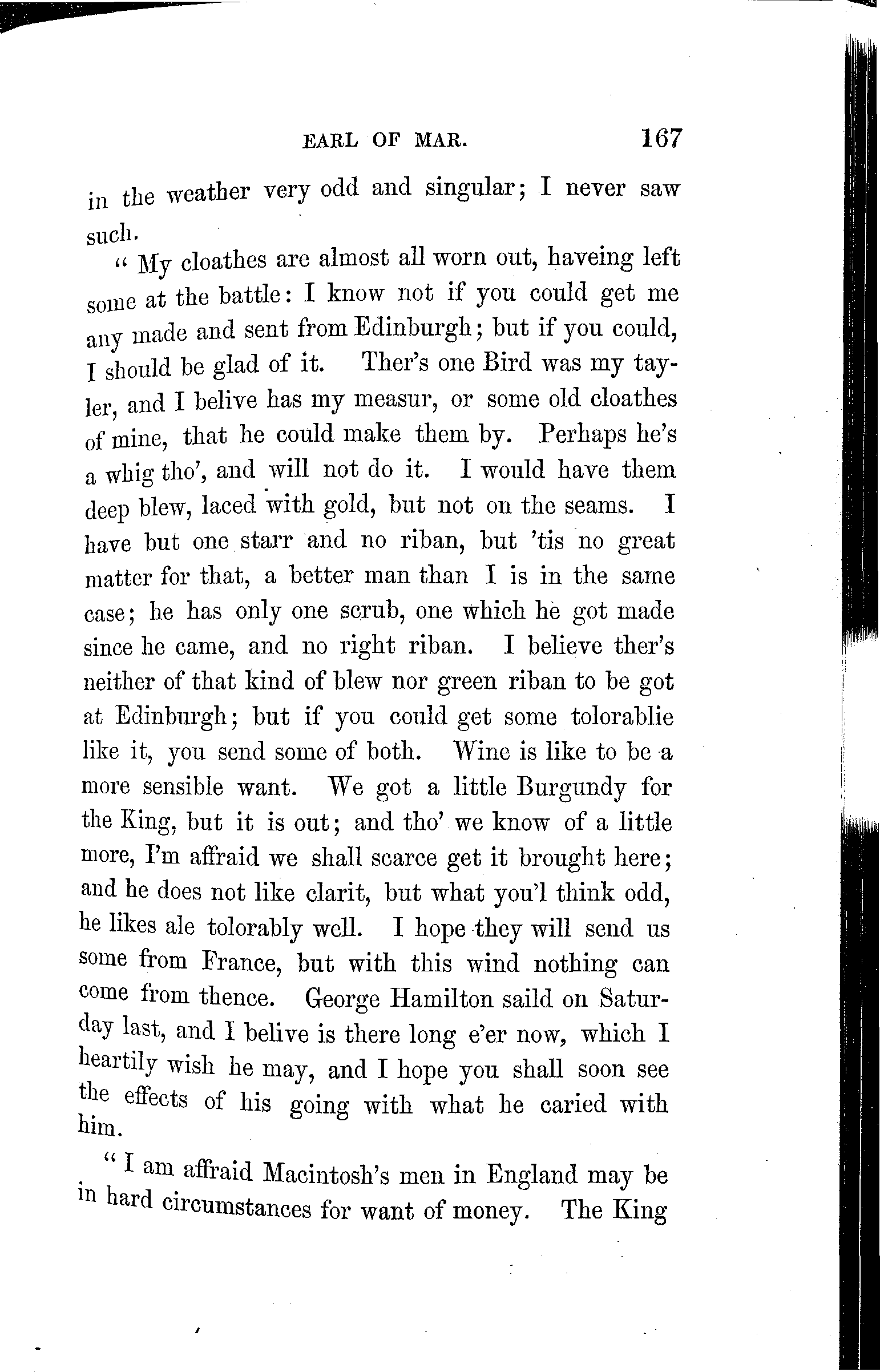 EARL OF MAR. 167

in the weather very odd and singular; I never saw such.

"My cloathes are almost all worn out, haveing left some at the battle: I know not if you could get me any made and sent from Edinburgh; but if you could, I should be glad of it. Ther's one Bird was my tayler, and I belive has my measur, or some old cloathes of mine, that he could make them by. Perhaps he's a whig tho', and will not do it. I would have them deep blew, laced with gold, but not on the seams. I have but one starr and no riban, but 'tis no great matter for that, a better man than I is in the same case; he has only one scrub, one which he got made since he came, and no right riban. I believe ther's neither of that kind of blew nor green riban to be got at Edinburgh; but if you could get some tolorablie like it, you send some of both. Wine is like to be a more sensible want. We got a little Burgundy for the King, but it is out; and tho' we know of a little more, I'm affraid we shall scarce get it brought here; and he does not like clarit, but what you'l think odd, he likes ale tolorably well. I hope they will send us some from France, but with this wind nothing can come from thence. George Hamilton saild on Saturday last, and I belive is there long e'er now, which I heartily wish he may, and I hope you shall soon see the effects of his going with what he caried with him.

"I am affraid Macintosh's men in England may be in hard circumstances for want of money. The King